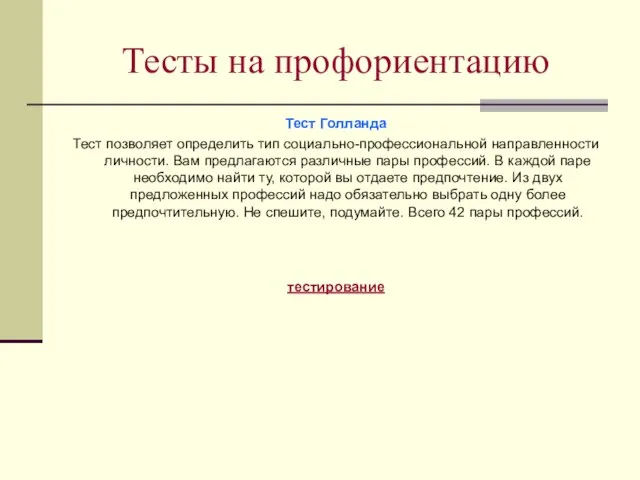 Тесты на профориентацию

Тест Голланда

Тест позволяет определить тип социально-профессиональной направленности личности. Вам предлагаются различные пары профессий. В каждой паре необходимо найти ту, которой вы отдаете предпочтение. Из двух предложенных профессий надо обязательно выбрать одну более предпочтительную. Не спешите, подумайте. Всего 42 пары профессий.

тестирование